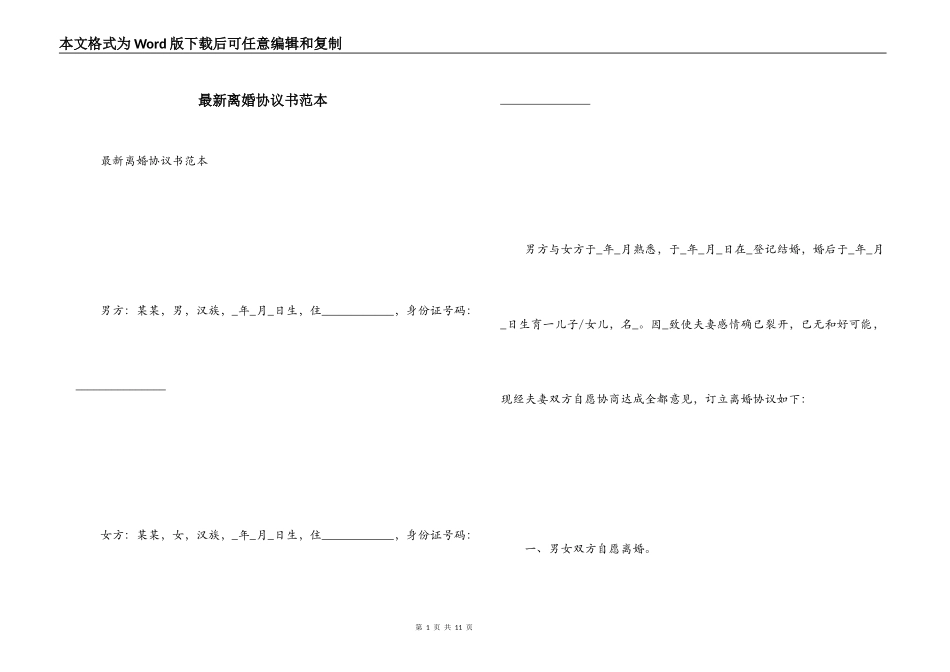 本文格式为Word版下载后可任意编辑和复制

最新离婚协议书范本

最新离婚协议书范本

男方：某某，男，汉族，_年_月_日生，住____________，身份证号码：______________

女方：某某，女，汉族，_年_月_日生，住____________，身份证号码：______________

男方与女方于_年_月熟悉，于_年_月_日在_登记结婚，婚后于_年_月_日生育一儿子/女儿，名_。因_致使夫妻感情确已裂开，已无和好可能，现经夫妻双方自愿协商达成全都意见，订立离婚协议如下：

一、男女双方自愿离婚。

第 1 页 共 11 页